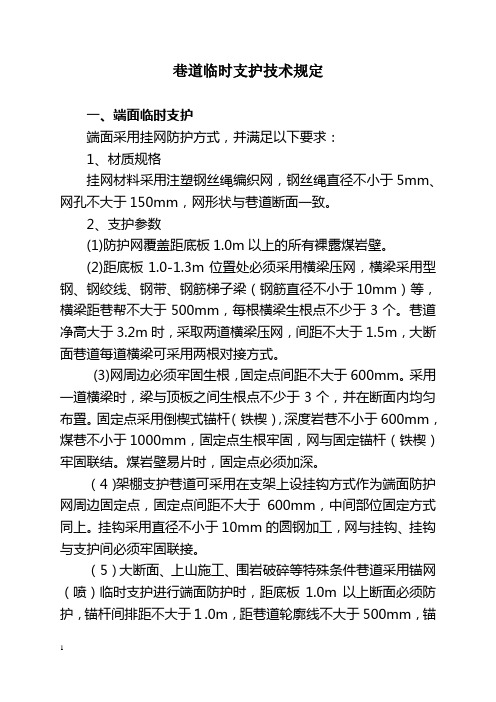 巷道临时支护技术规定

一、端面临时支护

端面采用挂网防护方式，并满足以下要求：

1、材质规格

挂网材料采用注塑钢丝绳编织网，钢丝绳直径不小于 5mm、网孔不大于 150mm，网形状与巷道断面一致。

2、支护参数

(1)防护网覆盖距底板 1.0m 以上的所有裸露煤岩壁。

(2)距底板 1.0-1.3m 位置处必须采用横梁压网，横梁采用型钢、钢绞线、钢带、钢筋梯子梁（钢筋直径不小于 10mm）等，横梁距巷帮不大于 500mm，每根横梁生根点不少于 3 个。巷道净高大于 3.2m 时，采取两道横梁压网，间距不大于 1.5m，大断面巷道每道横梁可采用两根对接方式。

(3)网周边必须牢固生根，固定点间距不大于 600mm。采用一道横梁时，梁与顶板之间生根点不少于 3 个，并在断面内均匀布置。固定点采用倒楔式锚杆（铁楔），深度岩巷不小于 600mm，煤巷不小于 1000mm，固定点生根牢固，网与固定锚杆（铁楔）牢固联结。煤岩壁易片时，固定点必须加深。

（4）架棚支护巷道可采用在支架上设挂钩方式作为端面防护网周边固定点，固定点间距不大于 600mm，中间部位固定方式同上。挂钩采用直径不小于 10mm 的圆钢加工，网与挂钩、挂钩与支护间必须牢固联接。

（5）大断面、上山施工、围岩破碎等特殊条件巷道采用锚网（喷）临时支护进行端面防护时，距底板 1.0m 以上断面必须防护，锚杆间排距不大于 1.0m，距巷道轮廓线不大于 500mm，锚

1